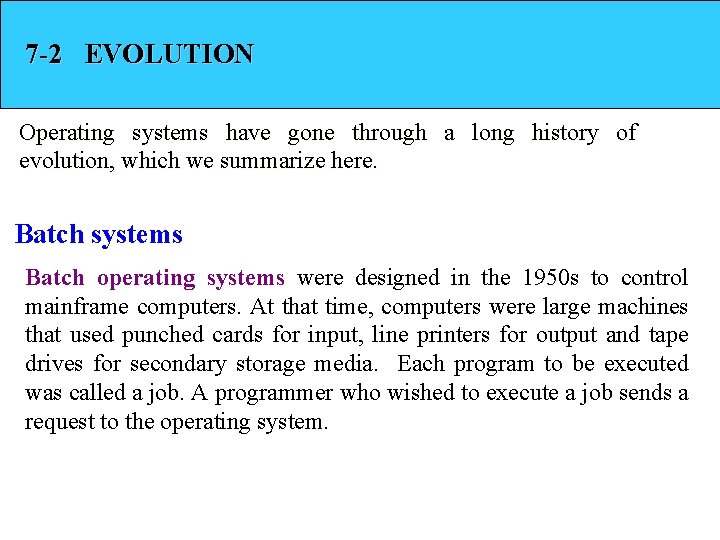 7-2 EVOLUTION

Operating systems have gone through a long history of evolution, which we summarize here.

Batch systems

Batch operating systems were designed in the 1950s to control mainframe computers. At that time, computers were large machines that used punched cards for input, line printers for output and tape drives for secondary storage media. Each program to be executed was called a job. A programmer who wished to execute a job sends a request to the operating system.